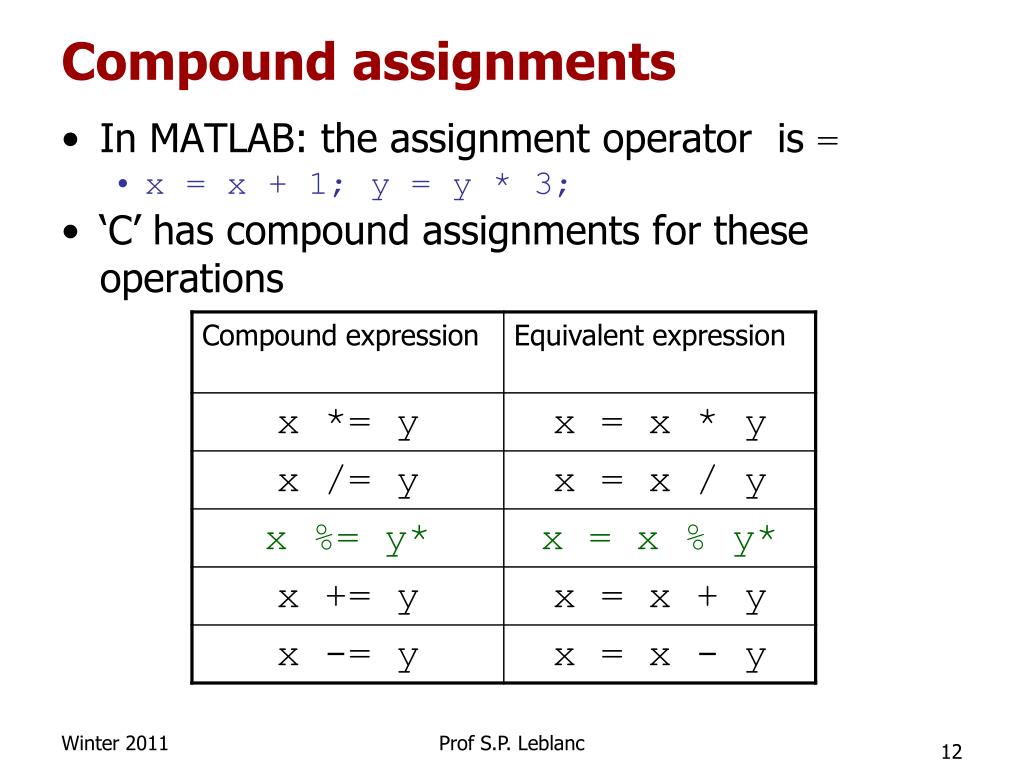 Compound assignments

• In MATLAB: the assignment operator is =
  • x = x + 1; y = y * 3;
• ‘C’ has compound assignments for these operations

| Compound expression | Equivalent expression |
|---|---|
| x *= y | x = x * y |
| x /= y | x = x / y |
| x %= y* | x = x % y* |
| x += y | x = x + y |
| x -= y | x = x - y |

Winter 2011

Prof S.P. Leblanc

12